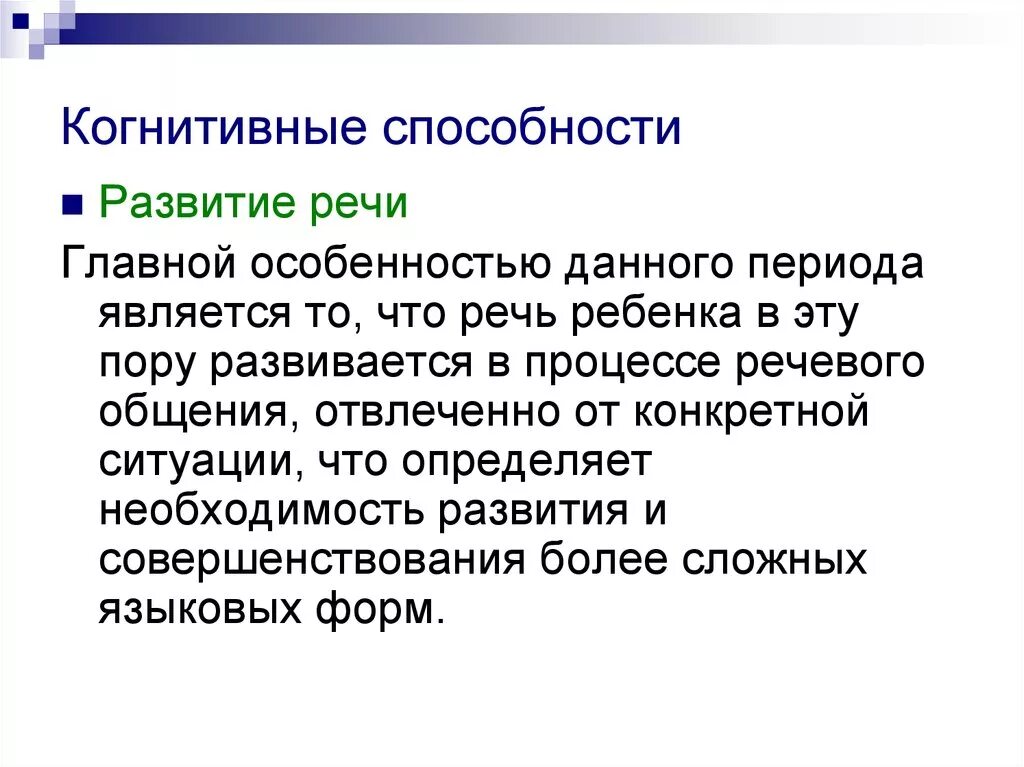 Когнитивные способности

Развитие речи

Главной особенностью данного периода является то, что речь ребенка в эту пору развивается в процессе речевого общения, отвлеченно от конкретной ситуации, что определяет необходимость развития и совершенствования более сложных языковых форм.